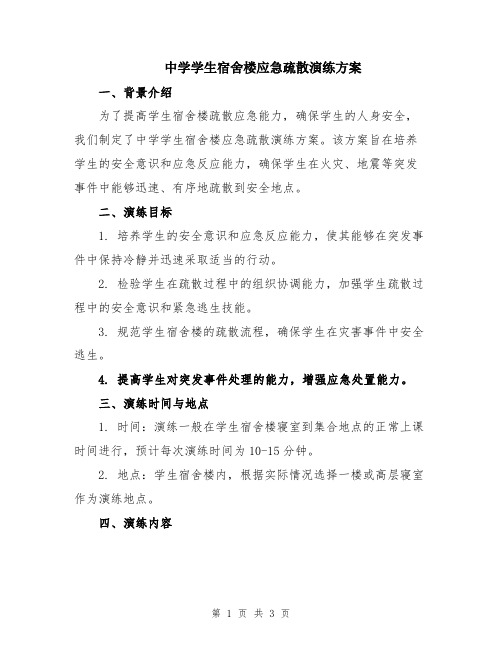 中学学生宿舍楼应急疏散演练方案

一、背景介绍

为了提高学生宿舍楼疏散应急能力，确保学生的人身安全，我们制定了中学学生宿舍楼应急疏散演练方案。该方案旨在培养学生的安全意识和应急反应能力，确保学生在火灾、地震等突发事件中能够迅速、有序地疏散到安全地点。

二、演练目标

1. 培养学生的安全意识和应急反应能力，使其能够在突发事件中保持冷静并迅速采取适当的行动。

2. 检验学生在疏散过程中的组织协调能力，加强学生疏散过程中的安全意识和紧急逃生技能。

3. 规范学生宿舍楼的疏散流程，确保学生在灾害事件中安全逃生。

4. 提高学生对突发事件处理的能力，增强应急处置能力。

三、演练时间与地点

1. 时间：演练一般在学生宿舍楼寝室到集合地点的正常上课时间进行，预计每次演练时间为 10-15 分钟。

2. 地点：学生宿舍楼内，根据实际情况选择一楼或高层寝室作为演练地点。

四、演练内容

第 1 页 共 3 页